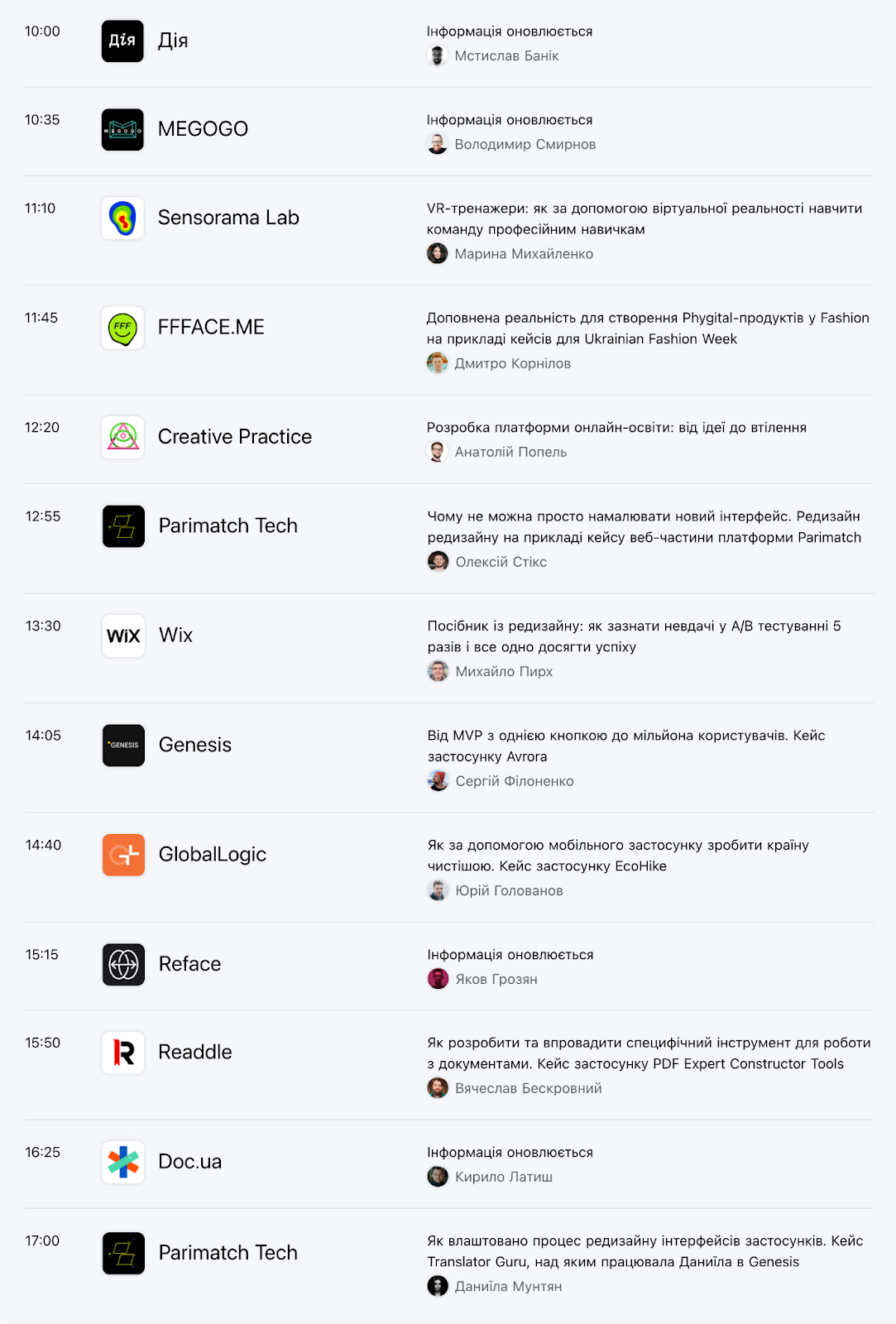 10:00
Дія Дія
Інформація оновлюється
Мстислав Банік

10:35
MEGOGO MEGOGO
Інформація оновлюється
Володимир Смирнов

11:10
Sensorama Lab
VR-тренажери: як за допомогою віртуальної реальності навчити команду професійним навичкам
Марина Михайленко

11:45
FFF FFFACE.ME
Доповнена реальність для створення Phygital-продуктів у Fashion на прикладі кейсів для Ukrainian Fashion Week
Дмитро Корнілов

12:20
Creative Practice
Розробка платформи онлайн-освіти: від ідеї до втілення
Анатолій Попель

12:55
Parimatch Tech
Чому не можна просто намалювати новий інтерфейс. Редизайн редизайну на прикладі кейсу веб-частини платформи Parimatch
Олексій Стікс

13:30
WiX Wix
Посібник із редизайну: як зазнати невдачі у A/B тестуванні 5 разів і все одно досягти успіху
Михайло Пирх

14:05
GENESIS Genesis
Від MVP з однією кнопкою до мільйона користувачів. Кейс застосунку Avrora
Сергій Філоненко

14:40
GlobalLogic
Як за допомогою мобільного застосунку зробити країну чистішою. Кейс застосунку EcoHike
Юрій Голованов

15:15
Reface
Інформація оновлюється
Яков Грозян

15:50
Readdle
Як розробити та впровадити специфічний інструмент для роботи з документами. Кейс застосунку PDF Expert Constructor Tools
Вячеслав Бескровний

16:25
Doc.ua
Інформація оновлюється
Кирило Латиш

17:00
Parimatch Tech
Як влаштовано процес редизайну інтерфейсів застосунків. Кейс Translator Guru, над яким працювала Даниїла в Genesis
Даниїла Мунтян